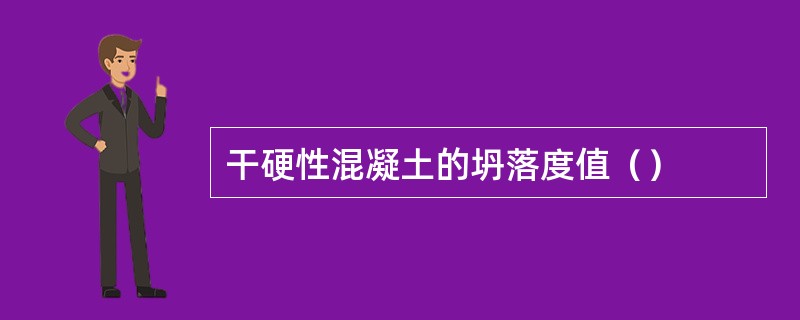 干硬性混凝土的坍落度值（）